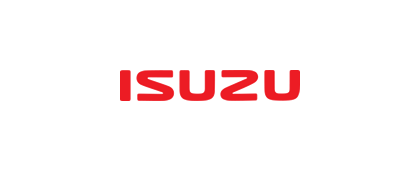 ISUZU